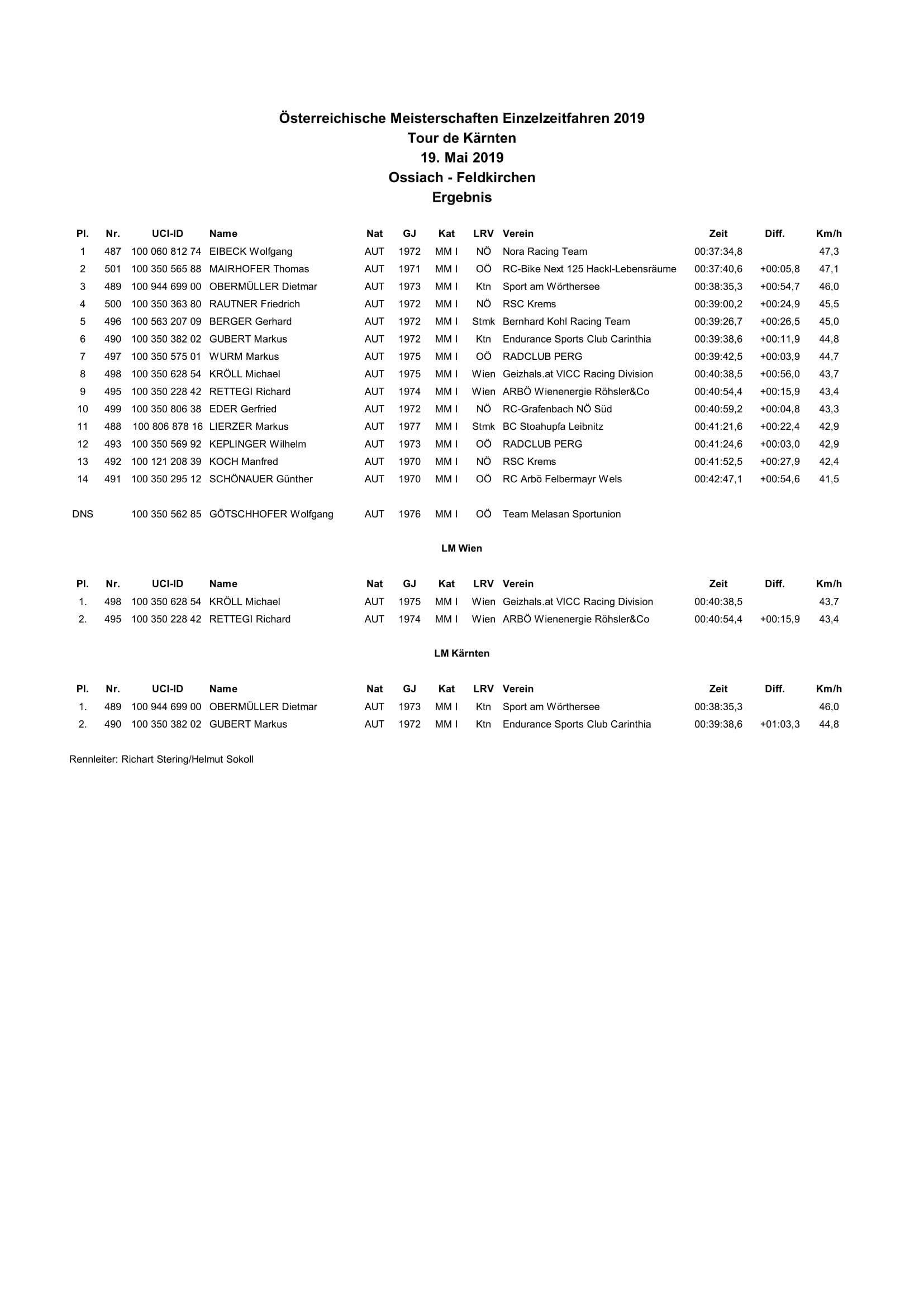 Österreichische Meisterschaften Einzelzeitfahren 2019
Tour de Kärnten
19. Mai 2019
Ossiach - Feldkirchen
Ergebnis

| Pl. | Nr. | UCI-ID | Name | Nat | GJ | Kat | LRV | Verein | Zeit | Diff. | Km/h |
|---|---|---|---|---|---|---|---|---|---|---|---|
| 1 | 487 | 100 060 812 74 | EIBECK Wolfgang | AUT | 1972 | MM I | NÖ | Nora Racing Team | 00:37:34,8 | | 47,3 |
| 2 | 501 | 100 350 565 88 | MAIRHOFER Thomas | AUT | 1971 | MM I | OÖ | RC-Bike Next 125 Hackl-Lebensräume | 00:37:40,6 | +00:05,8 | 47,1 |
| 3 | 489 | 100 944 699 00 | OBERMÜLLER Dietmar | AUT | 1973 | MM I | Ktn | Sport am Wörthersee | 00:38:35,3 | +00:54,7 | 46,0 |
| 4 | 500 | 100 350 363 80 | RAUTNER Friedrich | AUT | 1972 | MM I | NÖ | RSC Krems | 00:39:00,2 | +00:24,9 | 45,5 |
| 5 | 496 | 100 563 207 09 | BERGER Gerhard | AUT | 1972 | MM I | Stmk | Bernhard Kohl Racing Team | 00:39:26,7 | +00:26,5 | 45,0 |
| 6 | 490 | 100 350 382 02 | GUBERT Markus | AUT | 1972 | MM I | Ktn | Endurance Sports Club Carinthia | 00:39:38,6 | +00:11,9 | 44,8 |
| 7 | 497 | 100 350 575 01 | WURM Markus | AUT | 1975 | MM I | OÖ | RADCLUB PERG | 00:39:42,5 | +00:03,9 | 44,7 |
| 8 | 498 | 100 350 628 54 | KRÖLL Michael | AUT | 1975 | MM I | Wien | Geizhals.at VICC Racing Division | 00:40:38,5 | +00:56,0 | 43,7 |
| 9 | 495 | 100 350 228 42 | RETTEGI Richard | AUT | 1974 | MM I | Wien | ARBÖ Wienenergie Röhsler&Co | 00:40:54,4 | +00:15,9 | 43,4 |
| 10 | 499 | 100 350 806 38 | EDER Gerfried | AUT | 1972 | MM I | NÖ | RC-Grafenbach NÖ Süd | 00:40:59,2 | +00:04,8 | 43,3 |
| 11 | 488 | 100 806 878 16 | LIERZER Markus | AUT | 1977 | MM I | Stmk | BC Stoahupfa Leibnitz | 00:41:21,6 | +00:22,4 | 42,9 |
| 12 | 493 | 100 350 569 92 | KEPLINGER Wilhelm | AUT | 1973 | MM I | OÖ | RADCLUB PERG | 00:41:24,6 | +00:03,0 | 42,9 |
| 13 | 492 | 100 121 208 39 | KOCH Manfred | AUT | 1970 | MM I | NÖ | RSC Krems | 00:41:52,5 | +00:27,9 | 42,4 |
| 14 | 491 | 100 350 295 12 | SCHÖNAUER Günther | AUT | 1970 | MM I | OÖ | RC Arbö Felbermayr Wels | 00:42:47,1 | +00:54,6 | 41,5 |
| DNS | | 100 350 562 85 | GÖTSCHHOFER Wolfgang | AUT | 1976 | MM I | OÖ | Team Melasan Sportunion | | | |

LM Wien

| Pl. | Nr. | UCI-ID | Name | Nat | GJ | Kat | LRV | Verein | Zeit | Diff. | Km/h |
|---|---|---|---|---|---|---|---|---|---|---|---|
| 1. | 498 | 100 350 628 54 | KRÖLL Michael | AUT | 1975 | MM I | Wien | Geizhals.at VICC Racing Division | 00:40:38,5 | | 43,7 |
| 2. | 495 | 100 350 228 42 | RETTEGI Richard | AUT | 1974 | MM I | Wien | ARBÖ Wienenergie Röhsler&Co | 00:40:54,4 | +00:15,9 | 43,4 |

LM Kärnten

| Pl. | Nr. | UCI-ID | Name | Nat | GJ | Kat | LRV | Verein | Zeit | Diff. | Km/h |
|---|---|---|---|---|---|---|---|---|---|---|---|
| 1. | 489 | 100 944 699 00 | OBERMÜLLER Dietmar | AUT | 1973 | MM I | Ktn | Sport am Wörthersee | 00:38:35,3 | | 46,0 |
| 2. | 490 | 100 350 382 02 | GUBERT Markus | AUT | 1972 | MM I | Ktn | Endurance Sports Club Carinthia | 00:39:38,6 | +01:03,3 | 44,8 |

Rennleiter: Richart Stering/Helmut Sokoll